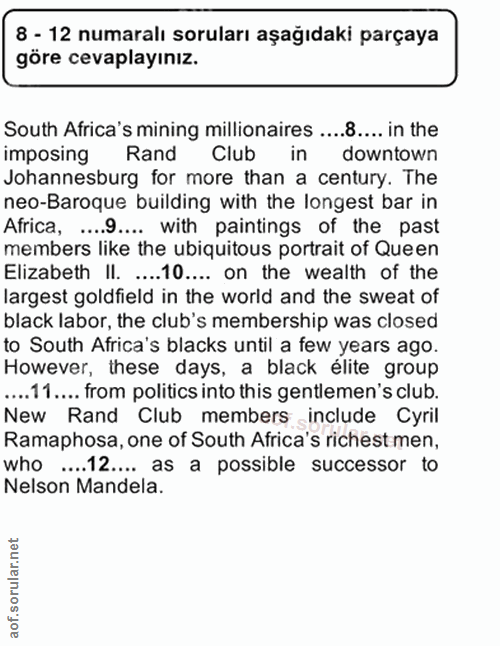 8 - 12 numaralı soruları aşağıdaki parçaya göre cevaplayınız.

South Africa's mining millionaires ....8.... in the imposing Rand Club in downtown Johannesburg for more than a century. The neo-Baroque building with the longest bar in Africa, ....9.... with paintings of the past members like the ubiquitous portrait of Queen Elizabeth II. ....10.... on the wealth of the largest goldfield in the world and the sweat of black labor, the club's membership was closed to South Africa's blacks until a few years ago. However, these days, a black élite group ....11.... from politics into this gentlemen's club. New Rand Club members include Cyril Ramaphosa, one of South Africa's richest men, who ....12.... as a possible successor to Nelson Mandela.

aof.sorular.net

aof.sorular.net